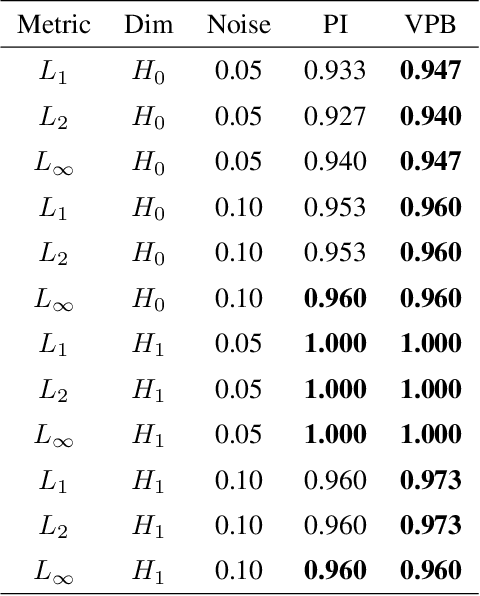 | Metric | Dim | Noise | PI | VPB |
|---|---|---|---|---|
| $L_1$ | $H_0$ | 0.05 | 0.933 | **0.947** |
| $L_2$ | $H_0$ | 0.05 | 0.927 | **0.940** |
| $L_\infty$ | $H_0$ | 0.05 | 0.940 | **0.947** |
| $L_1$ | $H_0$ | 0.10 | 0.953 | **0.960** |
| $L_2$ | $H_0$ | 0.10 | 0.953 | **0.960** |
| $L_\infty$ | $H_0$ | 0.10 | **0.960** | **0.960** |
| $L_1$ | $H_1$ | 0.05 | **1.000** | **1.000** |
| $L_2$ | $H_1$ | 0.05 | **1.000** | **1.000** |
| $L_\infty$ | $H_1$ | 0.05 | **1.000** | **1.000** |
| $L_1$ | $H_1$ | 0.10 | 0.960 | **0.973** |
| $L_2$ | $H_1$ | 0.10 | 0.960 | **0.973** |
| $L_\infty$ | $H_1$ | 0.10 | **0.960** | **0.960** |